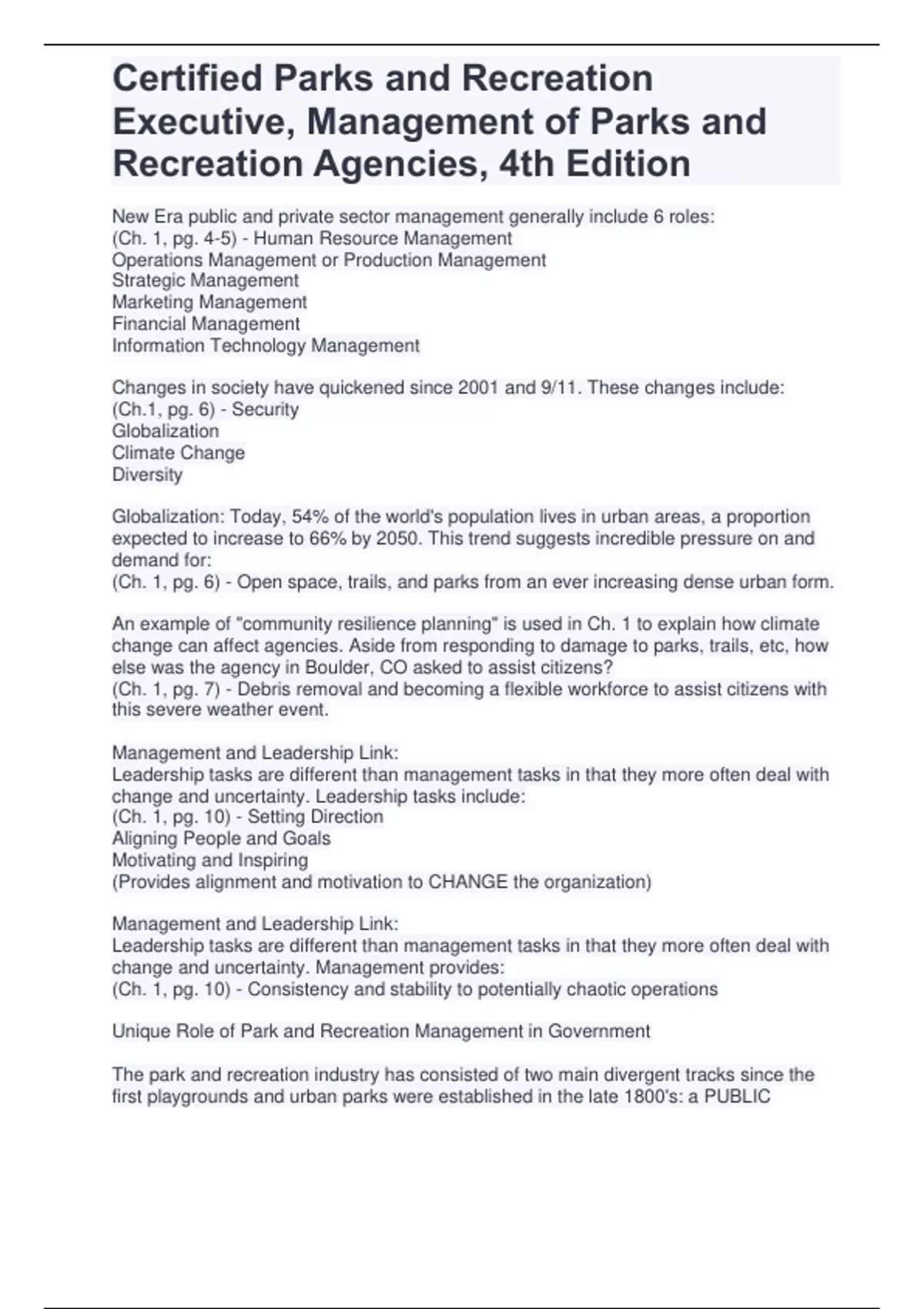 Certified Parks and Recreation Executive, Management of Parks and Recreation Agencies, 4th Edition

New Era public and private sector management generally include 6 roles:
(Ch. 1, pg. 4-5) - Human Resource Management
Operations Management or Production Management
Strategic Management
Marketing Management
Financial Management
Information Technology Management

Changes in society have quickened since 2001 and 9/11. These changes include:
(Ch.1, pg. 6) - Security
Globalization
Climate Change
Diversity

Globalization: Today, 54% of the world's population lives in urban areas, a proportion expected to increase to 66% by 2050. This trend suggests incredible pressure on and demand for:
(Ch. 1, pg. 6) - Open space, trails, and parks from an ever increasing dense urban form.

An example of "community resilience planning" is used in Ch. 1 to explain how climate change can affect agencies. Aside from responding to damage to parks, trails, etc, how else was the agency in Boulder, CO asked to assist citizens?
(Ch. 1, pg. 7) - Debris removal and becoming a flexible workforce to assist citizens with this severe weather event.

Management and Leadership Link:
Leadership tasks are different than management tasks in that they more often deal with change and uncertainty. Leadership tasks include:
(Ch. 1, pg. 10) - Setting Direction
Aligning People and Goals
Motivating and Inspiring
(Provides alignment and motivation to CHANGE the organization)

Management and Leadership Link:
Leadership tasks are different than management tasks in that they more often deal with change and uncertainty. Management provides:
(Ch. 1, pg. 10) - Consistency and stability to potentially chaotic operations

Unique Role of Park and Recreation Management in Government

The park and recreation industry has consisted of two main divergent tracks since the first playgrounds and urban parks were established in the late 1800's: a PUBLIC